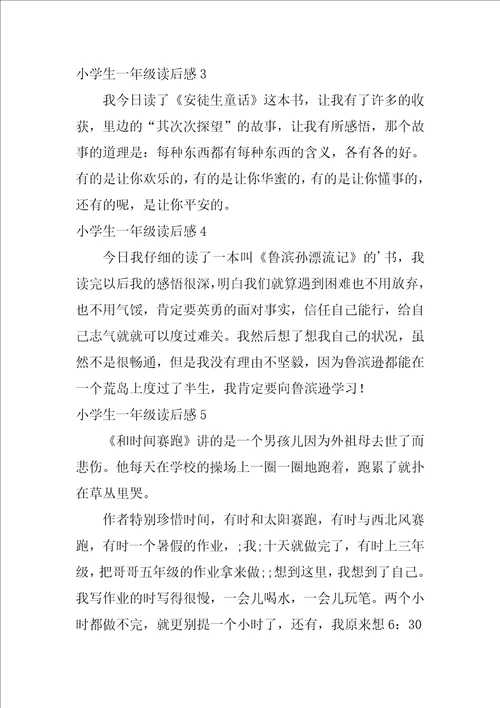 小学生一年级读后感 3

我今日读了《安徒生童话》这本书，让我有了许多的收获，里边的“其次次探望”的故事，让我有所感悟，那个故事的道理是：每种东西都有每种东西的含义，各有各的好。有的是让你欢乐的，有的是让你华蜜的，有的是让你懂事的，还有的呢，是让你平安的。

小学生一年级读后感 4

今日我仔细的读了一本叫《鲁滨孙漂流记》的'书，我读完以后我的感悟很深，明白我们就算遇到困难也不用放弃，也不用气馁，肯定要英勇的面对事实，信任自己能行，给自己志气就就可以度过难关。我然后想了想我自己的状况，虽然不是很畅通，但是我没有理由不坚毅，因为鲁滨逊都能在一个荒岛上度过了半生，我肯定要向鲁滨逊学习！

小学生一年级读后感 5

《和时间赛跑》讲的是一个男孩儿因为外祖母去世了而悲伤。他每天在学校的操场上一圈一圈地跑着，跑累了就扑在草丛里哭。

作者特别珍惜时间，有时和太阳赛跑，有时与西北风赛跑，有时一个暑假的作业，;我;十天就做完了，有时上三年级，把哥哥五年级的作业拿来做;;想到这里，我想到了自己。我写作业的时写得很慢，一会儿喝水，一会儿玩笔。两个小时都做不完，就更别提一个小时了，还有，我原来想 6：30